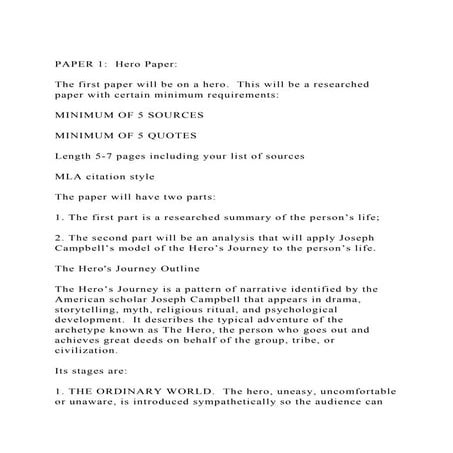 PAPER 1: Hero Paper:

The first paper will be on a hero. This will be a researched paper with certain minimum requirements:

MINIMUM OF 5 SOURCES

MINIMUM OF 5 QUOTES

Length 5-7 pages including your list of sources

MLA citation style

The paper will have two parts:

1. The first part is a researched summary of the person's life;

2. The second part will be an analysis that will apply Joseph Campbell's model of the Hero's Journey to the person's life.

The Hero's Journey Outline

The Hero's Journey is a pattern of narrative identified by the American scholar Joseph Campbell that appears in drama, storytelling, myth, religious ritual, and psychological development. It describes the typical adventure of the archetype known as The Hero, the person who goes out and achieves great deeds on behalf of the group, tribe, or civilization.

Its stages are:

1. THE ORDINARY WORLD. The hero, uneasy, uncomfortable or unaware, is introduced sympathetically so the audience can